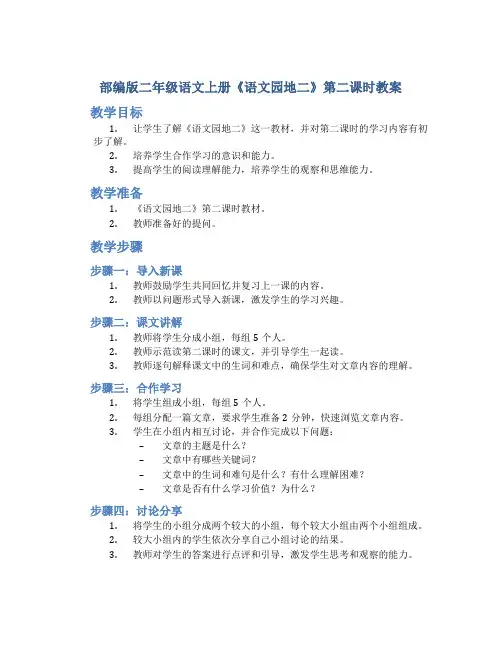 部编版二年级语文上册《语文园地二》第二课时教案

教学目标

1. 让学生了解《语文园地二》这一教材，并对第二课时的学习内容有初步了解。
2. 培养学生合作学习的意识和能力。
3. 提高学生的阅读理解能力，培养学生的观察和思维能力。

教学准备

1. 《语文园地二》第二课时教材。
2. 教师准备好的提问。

教学步骤

步骤一：导入新课

1. 教师鼓励学生共同回忆并复习上一课的内容。
2. 教师以问题形式导入新课，激发学生的学习兴趣。

步骤二：课文讲解

1. 教师将学生分成小组，每组 5 个人。
2. 教师示范读第二课时的课文，并引导学生一起读。
3. 教师逐句解释课文中的生词和难点，确保学生对文章内容的理解。

步骤三：合作学习

1. 将学生组成小组，每组 5 个人。
2. 每组分配一篇文章，要求学生准备 2 分钟，快速浏览文章内容。
3. 学生在小组内相互讨论，并合作完成以下问题：
– 文章的主题是什么？
– 文章中有哪些关键词？
– 文章中的生词和难句是什么？有什么理解困难？
– 文章是否有什么学习价值？为什么？

步骤四：讨论分享

1. 将学生的小组分成两个较大的小组，每个较大小组由两个小组组成。
2. 较大小组内的学生依次分享自己小组讨论的结果。
3. 教师对学生的答案进行点评和引导，激发学生思考和观察的能力。